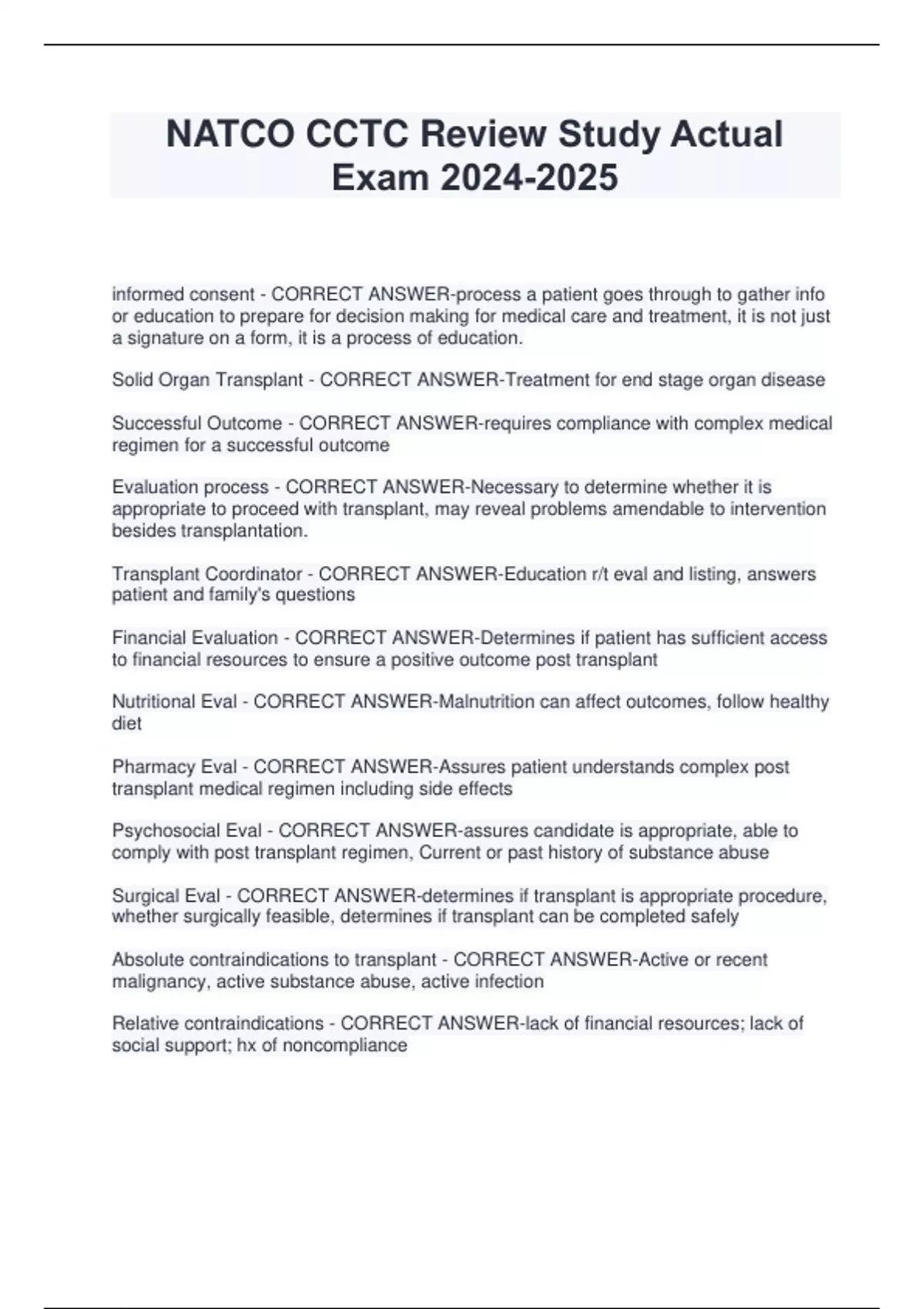 NATCO CCTC Review Study Actual Exam 2024-2025

informed consent - CORRECT ANSWER-process a patient goes through to gather info or education to prepare for decision making for medical care and treatment, it is not just a signature on a form, it is a process of education.

Solid Organ Transplant - CORRECT ANSWER-Treatment for end stage organ disease

Successful Outcome - CORRECT ANSWER-requires compliance with complex medical regimen for a successful outcome

Evaluation process - CORRECT ANSWER-Necessary to determine whether it is appropriate to proceed with transplant, may reveal problems amendable to intervention besides transplantation.

Transplant Coordinator - CORRECT ANSWER-Education r/t eval and listing, answers patient and family's questions

Financial Evaluation - CORRECT ANSWER-Determines if patient has sufficient access to financial resources to ensure a positive outcome post transplant

Nutritional Eval - CORRECT ANSWER-Malnutrition can affect outcomes, follow healthy diet

Pharmacy Eval - CORRECT ANSWER-Assures patient understands complex post transplant medical regimen including side effects

Psychosocial Eval - CORRECT ANSWER-assures candidate is appropriate, able to comply with post transplant regimen, Current or past history of substance abuse

Surgical Eval - CORRECT ANSWER-determines if transplant is appropriate procedure, whether surgically feasible, determines if transplant can be completed safely

Absolute contraindications to transplant - CORRECT ANSWER-Active or recent malignancy, active substance abuse, active infection

Relative contraindications - CORRECT ANSWER-lack of financial resources; lack of social support; hx of noncompliance